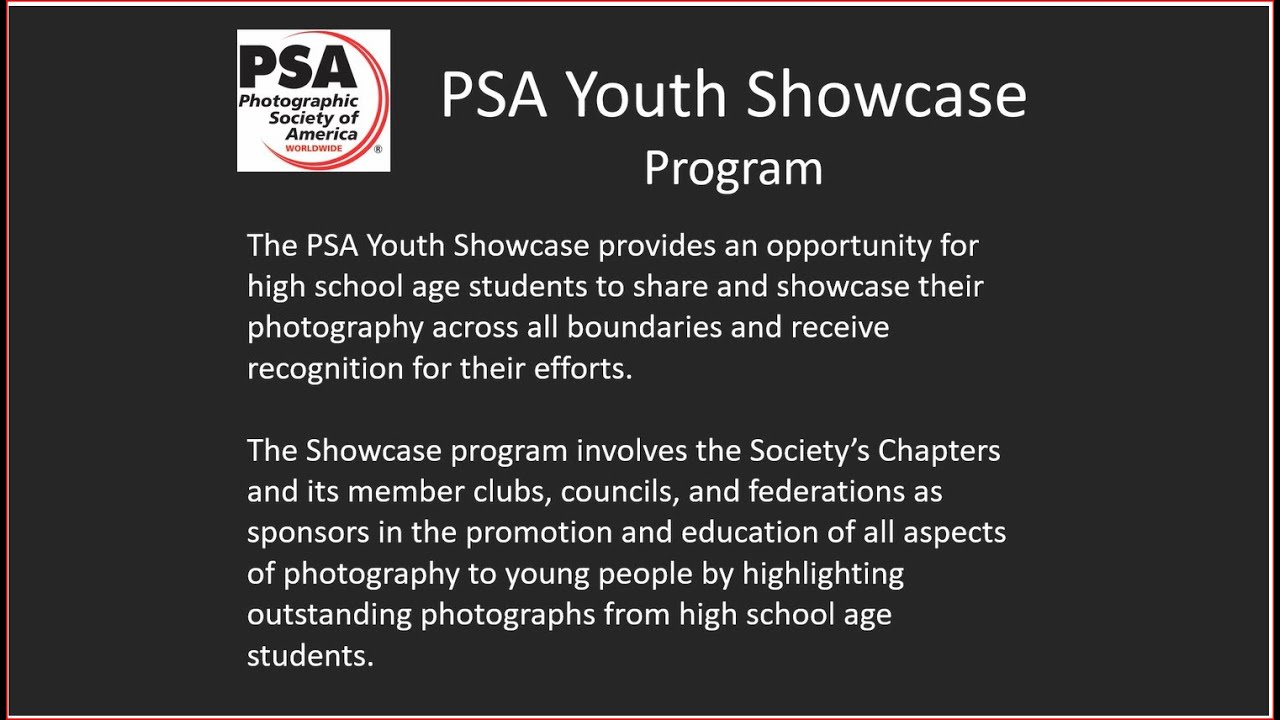 PSA
Photographic Society of America
WORLDWIDE
®

PSA Youth Showcase
Program

The PSA Youth Showcase provides an opportunity for high school age students to share and showcase their photography across all boundaries and receive recognition for their efforts.

The Showcase program involves the Society's Chapters and its member clubs, councils, and federations as sponsors in the promotion and education of all aspects of photography to young people by highlighting outstanding photographs from high school age students.